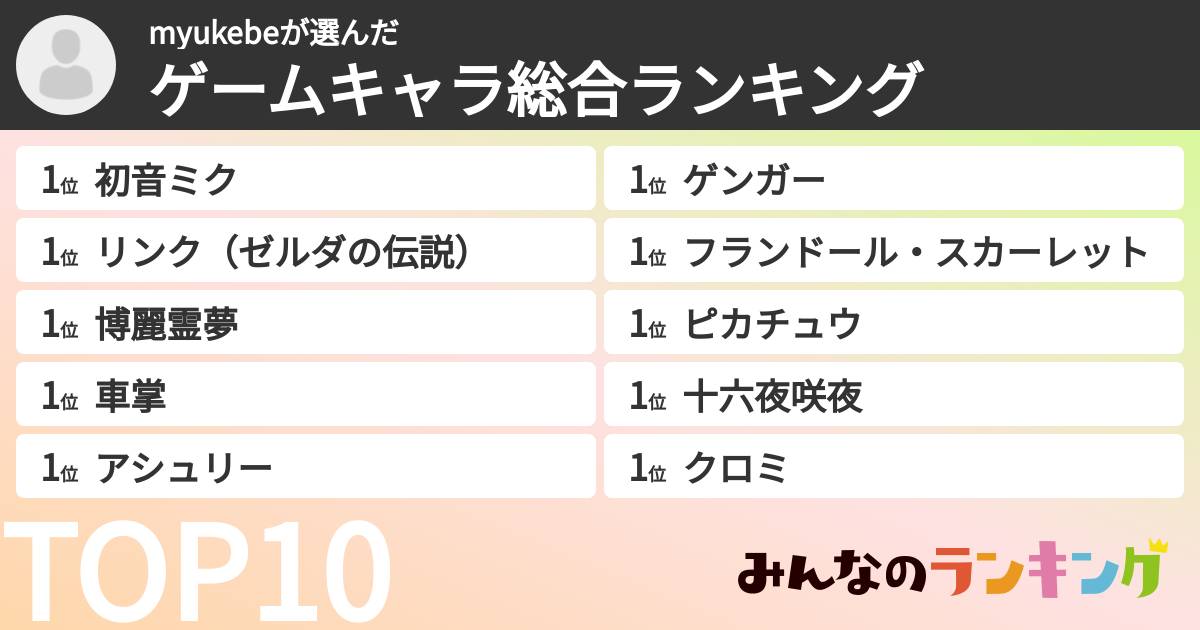 myukebeが選んだ
ゲームキャラ総合ランキング

1位 初音ミク
1位 リンク（ゼルダの伝説）
1位 博麗霊夢
1位 車掌
1位 アシュリー

1位 ゲンガー
1位 フランドール・スカーレット
1位 ピカチュウ
1位 十六夜咲夜
1位 クロミ

TOP10

みんなのランキング